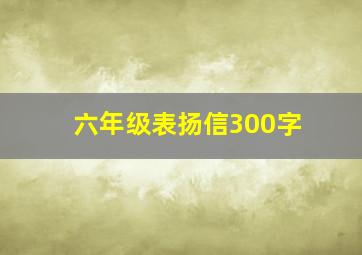 六年级表扬信300字